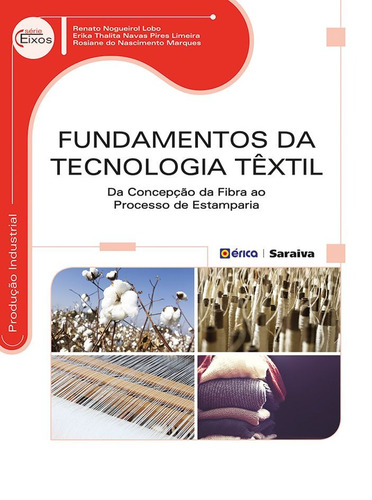 série Eixos

Renato Nogueirol Lobo
Erika Thalita Navas Pires Limeira
Rosiane do Nascimento Marques

FUNDAMENTOS DA TECNOLOGIA TÊXTIL

Da Concepção da Fibra ao Processo de Estamparia

Produção Industrial

érica | Saraiva